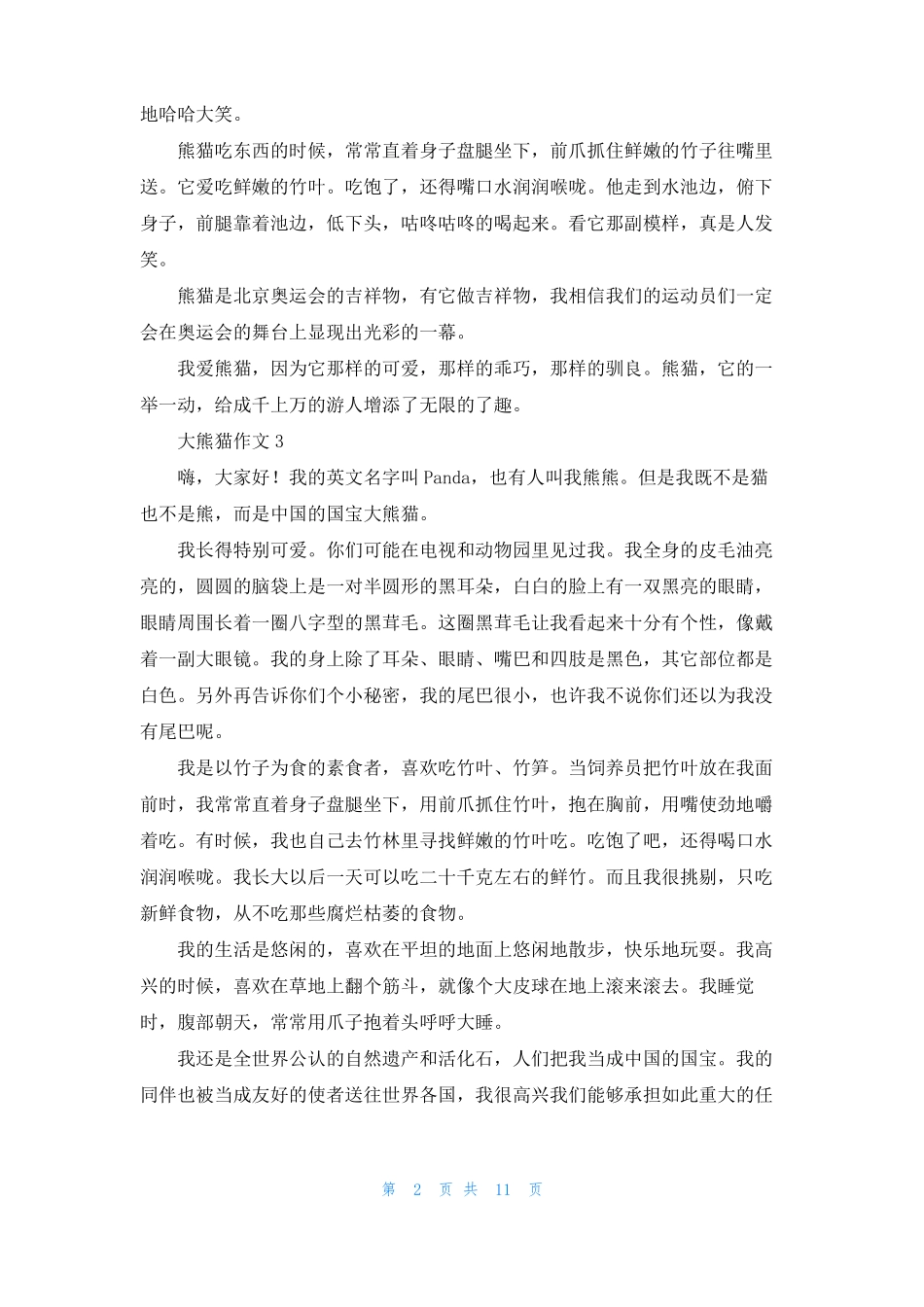 地哈哈大笑。

熊猫吃东西的时候，常常直着身子盘腿坐下，前爪抓住鲜嫩的竹子往嘴里送。它爱吃鲜嫩的竹叶。吃饱了，还得嘴口水润润喉咙。他走到水池边，俯下身子，前腿靠着池边，低下头，咕咚咕咚的喝起来。看它那副模样，真是人发笑。

熊猫是北京奥运会的吉祥物，有它做吉祥物，我相信我们的运动员们一定会在奥运会的舞台上显现出光彩的一幕。

我爱熊猫，因为它那样的可爱，那样的乖巧，那样的驯良。熊猫，它的一举一动，给成千上万的游人增添了无限的了趣。

大熊猫作文 3

嗨，大家好！我的英文名字叫 Panda，也有人叫我熊熊。但是我既不是猫也不是熊，而是中国的国宝大熊猫。

我长得特别可爱。你们可能在电视和动物园里见过我。我全身的皮毛油亮亮的，圆圆的脑袋上是一对半圆形的黑耳朵，白白的脸上有一双黑亮的眼睛，眼睛周围长着一圈八字型的黑茸毛。这圈黑茸毛让我看起来十分有个性，像戴着一副大眼镜。我的身上除了耳朵、眼睛、嘴巴和四肢是黑色，其它部位都是白色。另外再告诉你们个小秘密，我的尾巴很小，也许我不说你们还以为我没有尾巴呢。

我是以竹子为食的素食者，喜欢吃竹叶、竹笋。当饲养员把竹叶放在我面前时，我常常直着身子盘腿坐下，用前爪抓住竹叶，抱在胸前，用嘴使劲地嚼着吃。有时候，我也自己去竹林里寻找鲜嫩的竹叶吃。吃饱了吧，还得喝口水润润喉咙。我长大以后一天可以吃二十千克左右的鲜竹。而且我很挑剔，只吃新鲜食物，从不吃那些腐烂枯萎的食物。

我的生活是悠闲的，喜欢在平坦的地面上悠闲地散步，快乐地玩耍。我高兴的时候，喜欢在草地上翻个筋斗，就像个大皮球在地上滚来滚去。我睡觉时，腹部朝天，常常用爪子抱着头呼呼大睡。

我还是全世界公认的自然遗产和活化石，人们把我当成中国的国宝。我的同伴也被当成友好的使者送往世界各国，我很高兴我们能够承担如此重大的任

第 2 页 共 11 页